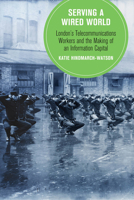 SERVING A WIRED WORLD

London's Telecommunications Workers and the Making of an Information Capital

KATIE HINDMARCH-WATSON